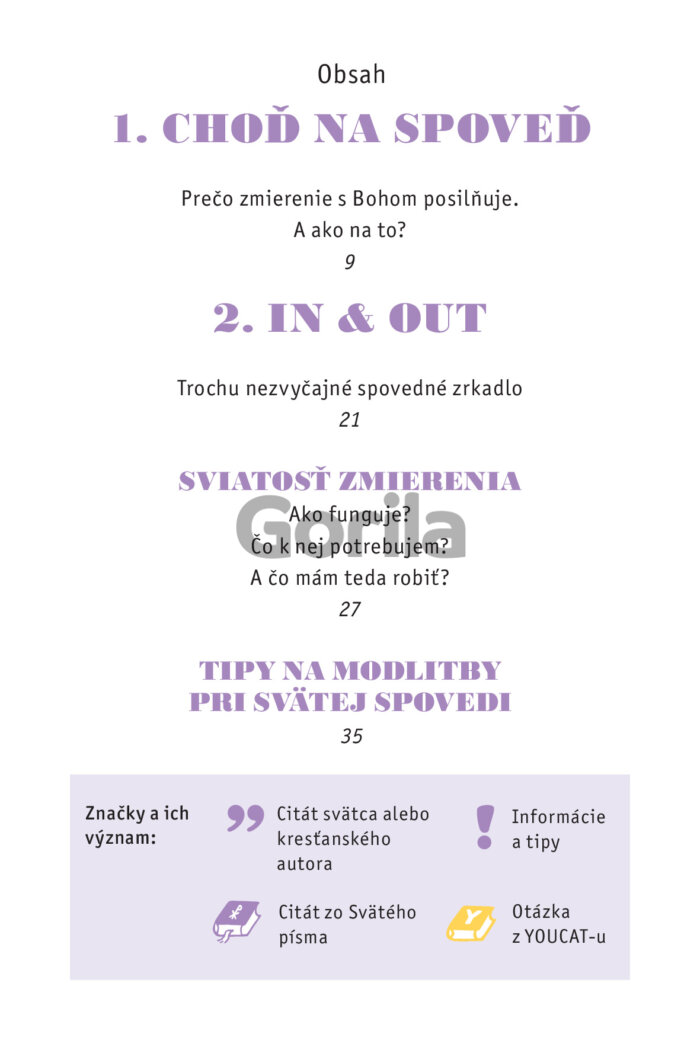 Obsah

1. CHOĎ NA SPOVEĎ

Prečo zmierenie s Bohom posilňuje. A ako na to?

9

2. IN & OUT

Trochu nezvyčajné spovedné zrkadlo

21

SVIATOSŤ ZMIERENIA

Gorila

Ako funguje? Čo k nej potrebujem? A čo mám teda robiť?

27

TIPY NA MODLITBY PRI SVÄTEJ SPOVEDI

35

Značky a ich význam:

Citát svätca alebo kresťanského autora

Informácie a tipy

Citát zo Svätého písma

Otázka z YOUCAT-u